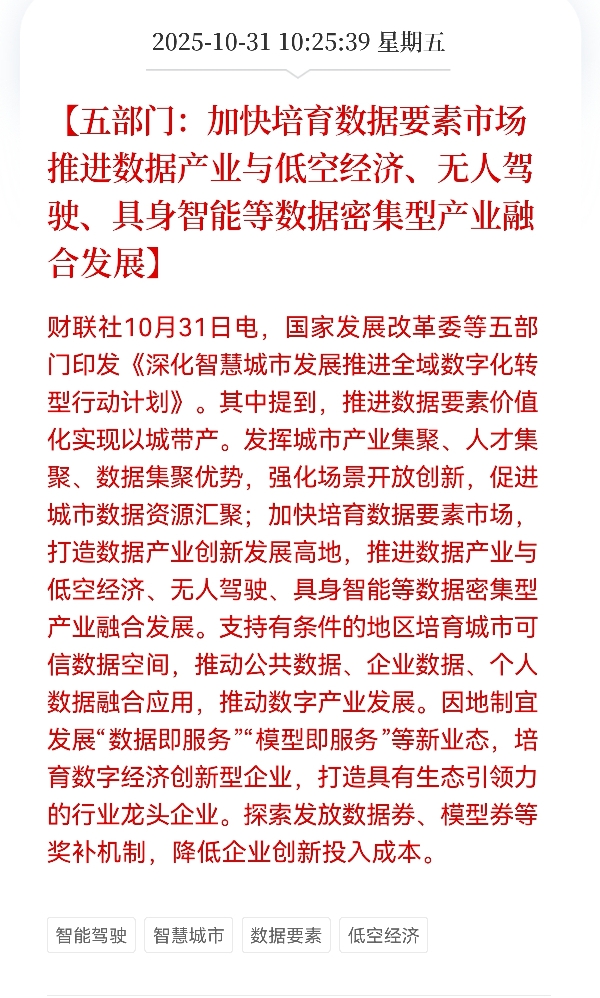 2025-10-31 10:25:39 星期五

【五部门：加快培育数据要素市场 推进数据产业与低空经济、无人驾驶、具身智能等数据密集型产业融合发展】

财联社10月31日电，国家发展改革委等五部门印发《深化智慧城市发展推进全域数字化转型行动计划》。其中提到，推进数据要素价值化实现以城带产。发挥城市产业集聚、人才集聚、数据集聚优势，强化场景开放创新，促进城市数据资源汇聚；加快培育数据要素市场，打造数据产业创新发展高地，推进数据产业与低空经济、无人驾驶、具身智能等数据密集型产业融合发展。支持有条件的地区培育城市可信数据空间，推动公共数据、企业数据、个人数据融合应用，推动数字产业发展。因地制宜发展“数据即服务”“模型即服务”等新业态，培育数字经济创新型企业，打造具有生态引领力的行业龙头企业。探索发放数据券、模型券等奖补机制，降低企业创新投入成本。

智能驾驶 智慧城市 数据要素 低空经济